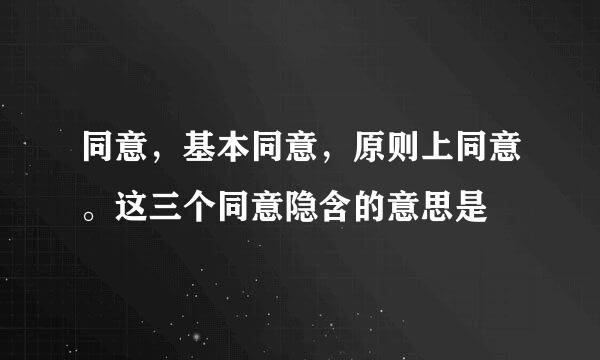 同意，基本同意，原则上同意。这三个同意隐含的意思是